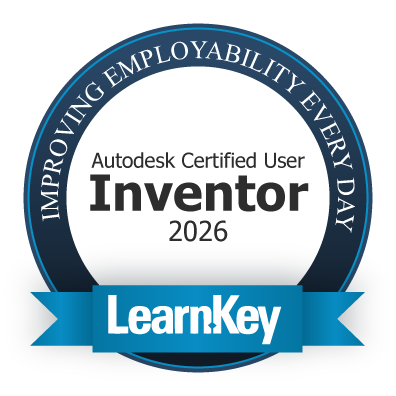 IMPROVING EMPLOYABILITY EVERY DAY

Autodesk Certified User
Inventor
2026

LearnKey